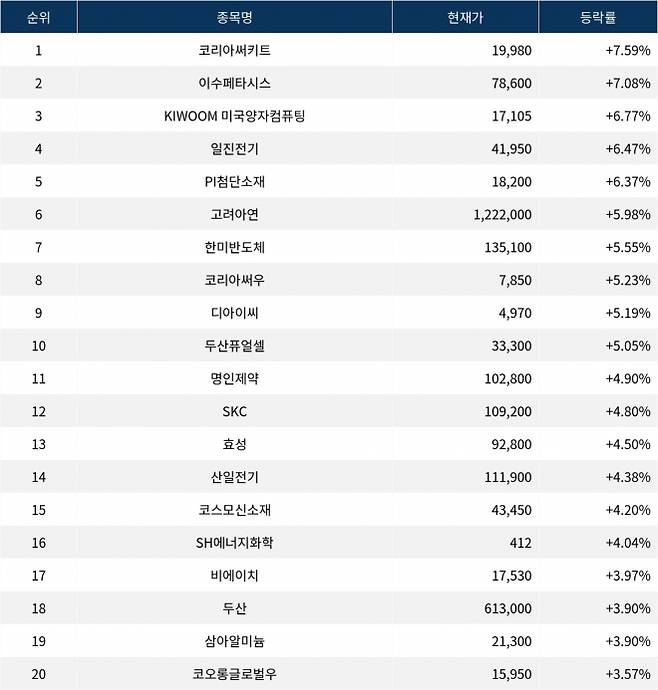 | 순위 | 종목명 | 현재가 | 등락률 |
|---|---|---|---|
| 1 | 코리아써키트 | 19,980 | +7.59% |
| 2 | 이수페타시스 | 78,600 | +7.08% |
| 3 | KIWOOM 미국양자컴퓨팅 | 17,105 | +6.77% |
| 4 | 일진전기 | 41,950 | +6.47% |
| 5 | PI첨단소재 | 18,200 | +6.37% |
| 6 | 고려아연 | 1,222,000 | +5.98% |
| 7 | 한미반도체 | 135,100 | +5.55% |
| 8 | 코리아써우 | 7,850 | +5.23% |
| 9 | 디아이씨 | 4,970 | +5.19% |
| 10 | 두산퓨얼셀 | 33,300 | +5.05% |
| 11 | 명인제약 | 102,800 | +4.90% |
| 12 | SKC | 109,200 | +4.80% |
| 13 | 효성 | 92,800 | +4.50% |
| 14 | 산일전기 | 111,900 | +4.38% |
| 15 | 코스모신소재 | 43,450 | +4.20% |
| 16 | SH에너지화학 | 412 | +4.04% |
| 17 | 비에이치 | 17,530 | +3.97% |
| 18 | 두산 | 613,000 | +3.90% |
| 19 | 삼아알미늄 | 21,300 | +3.90% |
| 20 | 코오롱글로벌우 | 15,950 | +3.57% |